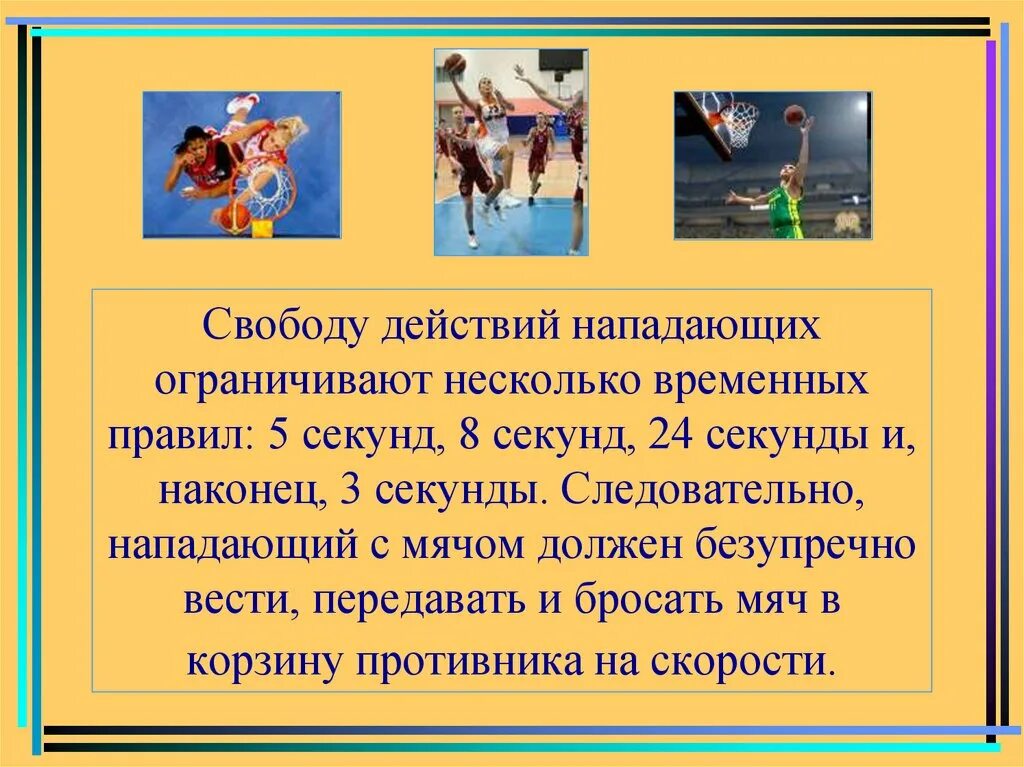 Свободу действий нападающих ограничивают несколько временных правил: 5 секунд, 8 секунд, 24 секунды и, наконец, 3 секунды. Следовательно, нападающий с мячом должен безупречно вести, передавать и бросать мяч в корзину противника на скорости.